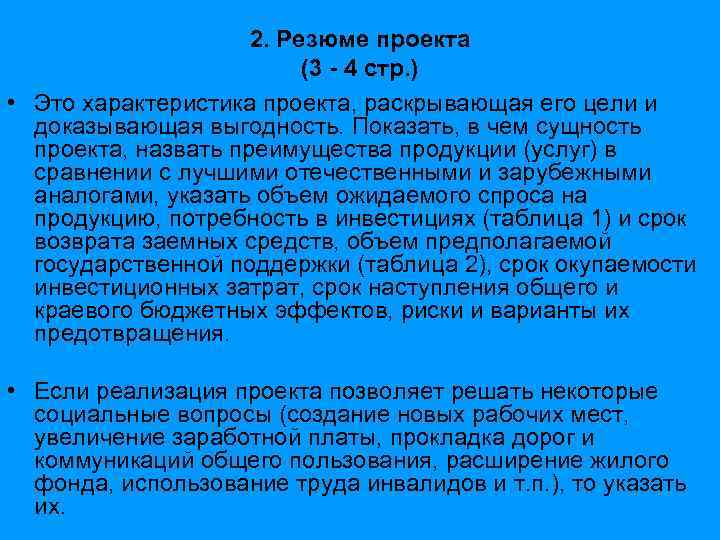 2. Резюме проекта
(3 - 4 стр.)

• Это характеристика проекта, раскрывающая его цели и доказывающая выгодность. Показать, в чем сущность проекта, назвать преимущества продукции (услуг) в сравнении с лучшими отечественными и зарубежными аналогами, указать объем ожидаемого спроса на продукцию, потребность в инвестициях (таблица 1) и срок возврата заемных средств, объем предполагаемой государственной поддержки (таблица 2), срок окупаемости инвестиционных затрат, срок наступления общего и краевого бюджетных эффектов, риски и варианты их предотвращения.

• Если реализация проекта позволяет решать некоторые социальные вопросы (создание новых рабочих мест, увеличение заработной платы, прокладка дорог и коммуникаций общего пользования, расширение жилого фонда, использование труда инвалидов и т.п.), то указать их.